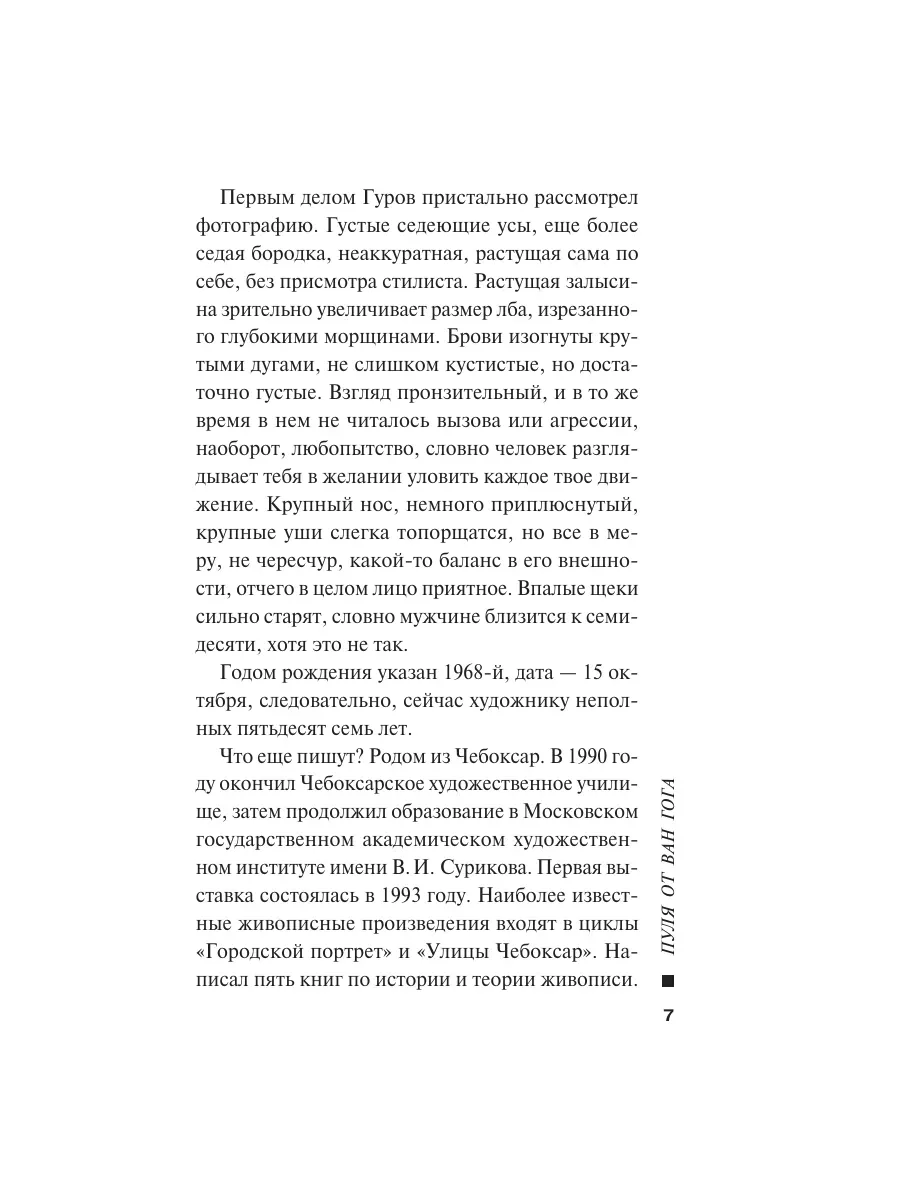 Первым делом Гуров пристально рассмотрел фотографию. Густые седеющие усы, еще более седая бородка, неаккуратная, растущая сама по себе, без присмотра стилиста. Растущая залысина зрительно увеличивает размер лба, изрезанного глубокими морщинами. Брови изогнуты крутыми дугами, не слишком кустистые, но достаточно густые. Взгляд пронзительный, и в то же время в нем не читалось вызова или агрессии, наоборот, любопытство, словно человек разглядывает тебя в желании уловить каждое твое движение. Крупный нос, немного приплюснутый, крупные уши слегка топорщатся, но все в меру, не чересчур, какой-то баланс в его внешности, отчего в целом лицо приятное. Впалые щеки сильно старят, словно мужчине близится к семидесяти, хотя это не так.

Годом рождения указан 1968-й, дата — 15 октября, следовательно, сейчас художнику неполных пятьдесят семь лет.

Что еще пишут? Родом из Чебоксар. В 1990 году окончил Чебоксарское художественное училище, затем продолжил образование в Московском государственном академическом художественном институте имени В. И. Сурикова. Первая выставка состоялась в 1993 году. Наиболее известные живописные произведения входят в циклы «Городской портрет» и «Улицы Чебоксар». Написал пять книг по истории и теории живописи.

ПУЛЯ ОТ ВАН ГОГА

7